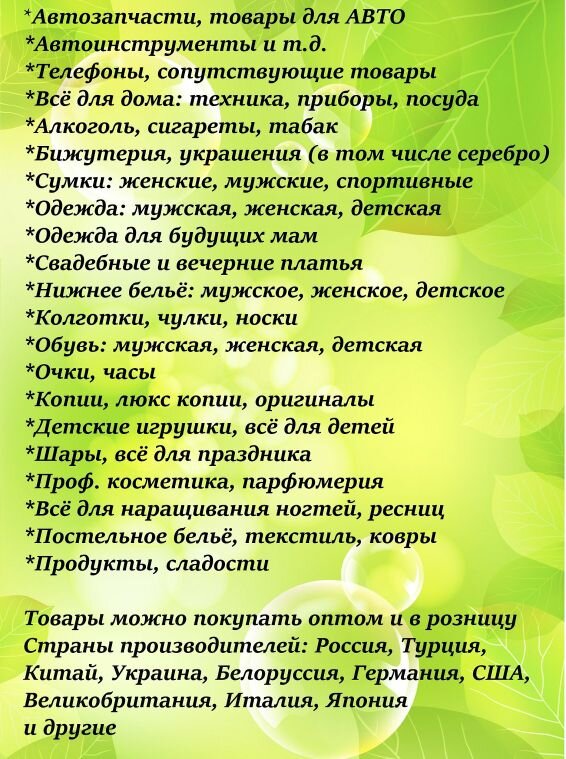 *Автозапчасти, товары для АВТО
*Автоинструменты и т.д.
*Телефоны, сопутствующие товары
*Всё для дома: техника, приборы, посуда
*Алкоголь, сигареты, табак
*Бижутерия, украшения (в том числе серебро)
*Сумки: женские, мужские, спортивные
*Одежда: мужская, женская, детская
*Одежда для будущих мам
*Свадебные и вечерние платья
*Нижнее бельё: мужское, женское, детское
*Колготки, чулки, носки
*Обувь: мужская, женская, детская
*Очки, часы
*Копии, люкс копии, оригиналы
*Детские игрушки, всё для детей
*Шары, всё для праздника
*Проф. косметика, парфюмерия
*Всё для наращивания ногтей, ресниц
*Постельное бельё, текстиль, ковры
*Продукты, сладости

Товары можно покупать оптом и в розницу
Страны производителей: Россия, Турция, Китай, Украина, Белоруссия, Германия, США, Великобритания, Италия, Япония и другие